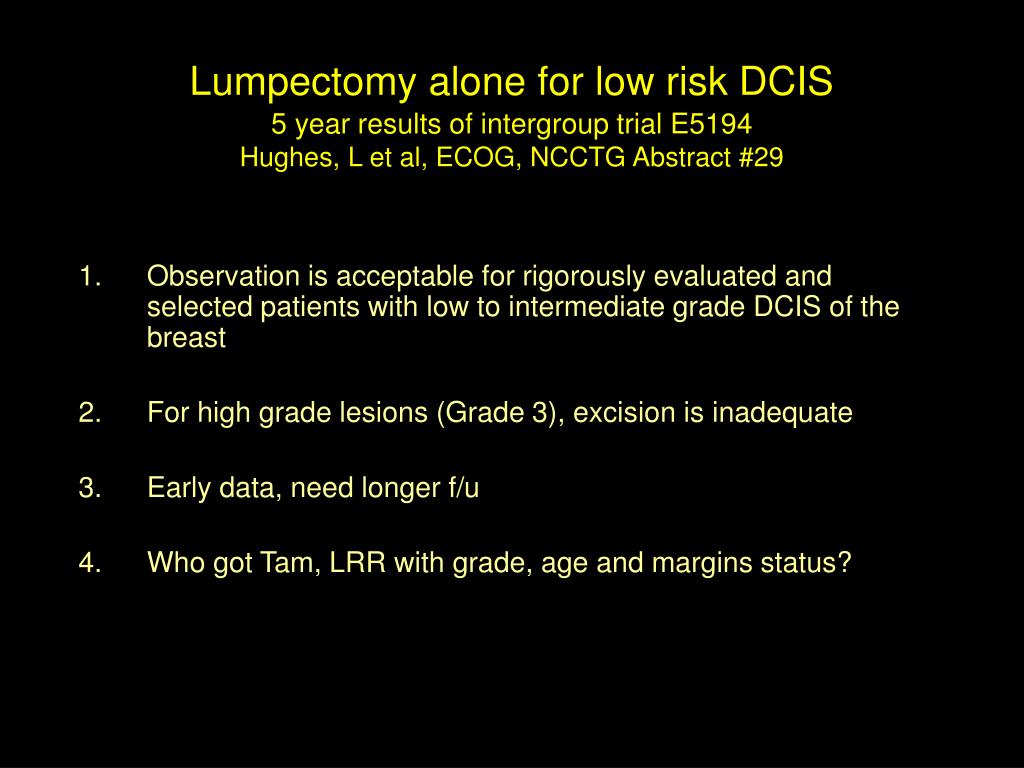 Lumpectomy alone for low risk DCIS
5 year results of intergroup trial E5194
Hughes, L et al, ECOG, NCCTG Abstract #29

1. Observation is acceptable for rigorously evaluated and selected patients with low to intermediate grade DCIS of the breast

2. For high grade lesions (Grade 3), excision is inadequate

3. Early data, need longer f/u

4. Who got Tam, LRR with grade, age and margins status?